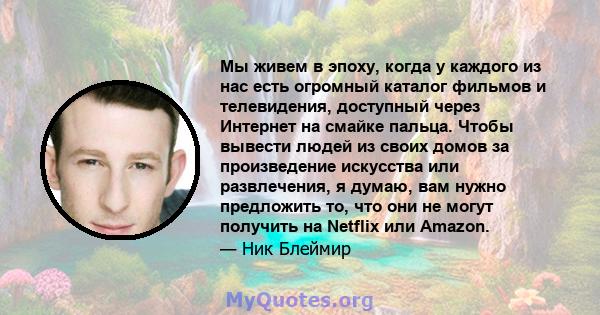 Мы живем в эпоху, когда у каждого из нас есть огромный каталог фильмов и телевидения, доступный через Интернет на смайке пальца. Чтобы вывести людей из своих домов за произведение искусства или развлечения, я думаю, вам нужно предложить то, что они не могут получить на Netflix или Amazon.
— Ник Блеймир

MyQuotes.org